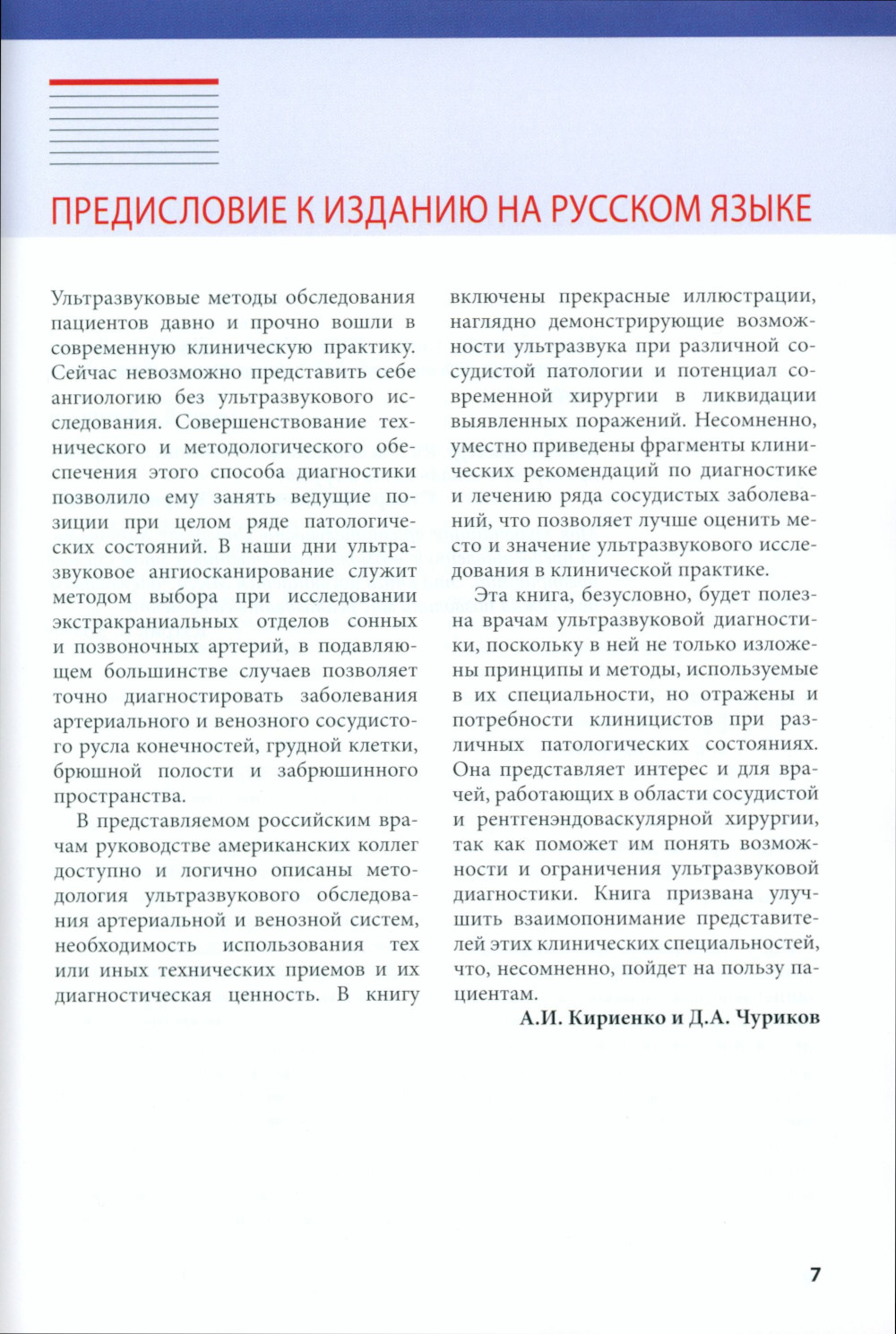 ПРЕДИСЛОВИЕ К ИЗДАНИЮ НА РУССКОМ ЯЗЫКЕ

Ультразвуковые методы обследования пациентов давно и прочно вошли в современную клиническую практику. Сейчас невозможно представить себе ангиологию без ультразвукового исследования. Совершенствование технического и методологического обеспечения этого способа диагностики позволило ему занять ведущие позиции при целом ряде патологических состояний. В наши дни ультразвуковое ангиосканирование служит методом выбора при исследовании экстракраниальных отделов сонных и позвоночных артерий, в подавляющем большинстве случаев позволяет точно диагностировать заболевания артериального и венозного сосудистого русла конечностей, грудной клетки, брюшной полости и забрюшинного пространства.

В представляемом российским врачам руководстве американских коллег доступно и логично описаны методология ультразвукового обследования артериальной и венозной систем, необходимость использования тех или иных технических приемов и их диагностическая ценность. В книгу включены прекрасные иллюстрации, наглядно демонстрирующие возможности ультразвука при различной сосудистой патологии и потенциал современной хирургии в ликвидации выявленных поражений. Несомненно, уместно приведены фрагменты клинических рекомендаций по диагностике и лечению ряда сосудистых заболеваний, что позволяет лучше оценить место и значение ультразвукового исследования в клинической практике.

Эта книга, безусловно, будет полезна врачам ультразвуковой диагностики, поскольку в ней не только изложены принципы и методы, используемые в их специальности, но отражены и потребности клиницистов при различных патологических состояниях. Она представляет интерес и для врачей, работающих в области сосудистой и рентгенэндоваскулярной хирургии, так как поможет им понять возможности и ограничения ультразвуковой диагностики. Книга призвана улучшить взаимопонимание представителей этих клинических специальностей, что, несомненно, пойдет на пользу пациентам.

А.И. Кириенко и Д.А. Чуриков

7